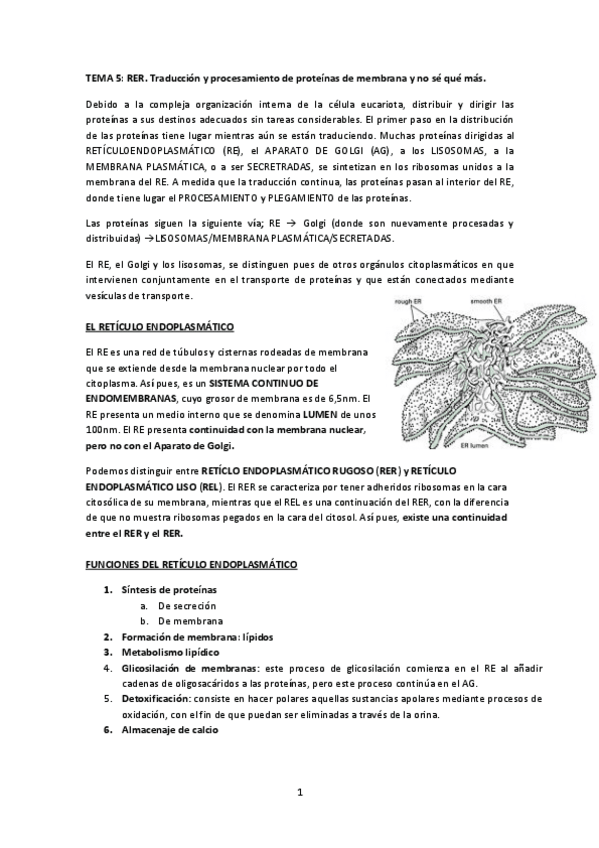 TEMA 5: RER. Traducción y procesamiento de proteínas de membrana y no sé qué más.

Debido a la compleja organización interna de la célula eucariota, distribuir y dirigir las proteínas a sus destinos adecuados sin tareas considerables. El primer paso en la distribución de las proteínas tiene lugar mientras aún se están traduciendo. Muchas proteínas dirigidas al RETÍCULOENDOPLASMÁTICO (RE), el APARATO DE GOLGI (AG), a los LISOSOMAS, a la MEMBRANA PLASMÁTICA, o a ser SECRETRADAS, se sintetizan en los ribosomas unidos a la membrana del RE. A medida que la traducción continua, las proteínas pasan al interior del RE, donde tiene lugar el PROCESAMIENTO y PLEGAMIENTO de las proteínas.

Las proteínas siguen la siguiente vía; RE → Golgi (donde son nuevamente procesadas y distribuidas) →LISOSOMAS/MEMBRANA PLASMÁTICA/SECRETADAS.

El RE, el Golgi y los lisosomas, se distinguen pues de otros orgánulos citoplasmáticos en que intervienen conjuntamente en el transporte de proteínas y que están conectados mediante vesículas de transporte.

rough ER
smooth ER
ER lumen

EL RETÍCULO ENDOPLASMÁTICO

El RE es una red de túbulos y cisternas rodeadas de membrana que se extiende desde la membrana nuclear por todo el citoplasma. Así pues, es un SISTEMA CONTINUO DE ENDOMEMBRANAS, cuyo grosor de membrana es de 6,5nm. El RE presenta un medio interno que se denomina LUMEN de unos 100nm. El RE presenta continuidad con la membrana nuclear, pero no con el Aparato de Golgi.

Podemos distinguir entre RETÍCLO ENDOPLASMÁTICO RUGOSO (RER) y RETÍCULO ENDOPLASMÁTICO LISO (REL). El RER se caracteriza por tener adheridos ribosomas en la cara citosólica de su membrana, mientras que el REL es una continuación del RER, con la diferencia de que no muestra ribosomas pegados en la cara del citosol. Así pues, existe una continuidad entre el RER y el RER.

FUNCIONES DEL RETÍCULO ENDOPLASMÁTICO

1. Síntesis de proteínas
a. De secreción
b. De membrana
2. Formación de membrana: lípidos
3. Metabolismo lipídico
4. Glicosilación de membranas: este proceso de glicosilación comienza en el RE al añadir cadenas de oligosacáridos a las proteínas, pero este proceso continúa en el AG.
5. Detoxificación: consiste en hacer polares aquellas sustancias apolares mediante procesos de oxidación, con el fin de que puedan ser eliminadas a través de la orina.
6. Almacenaje de calcio

1